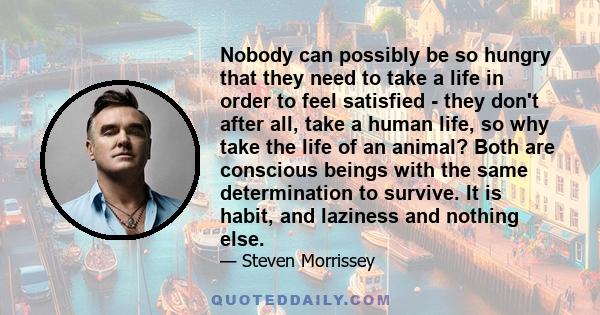 Nobody can possibly be so hungry that they need to take a life in order to feel satisfied - they don't after all, take a human life, so why take the life of an animal? Both are conscious beings with the same determination to survive. It is habit, and laziness and nothing else.

— Steven Morrissey

QUOTEDDAILY.COM